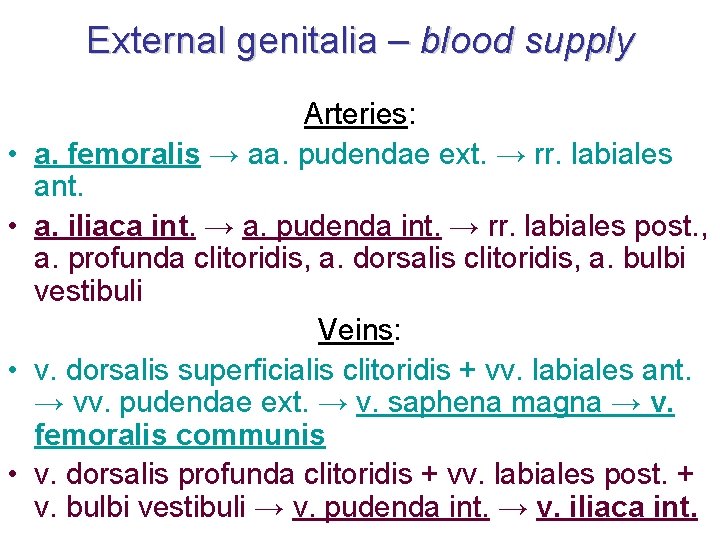 External genitalia – blood supply

Arteries:

• a. femoralis → aa. pudendae ext. → rr. labiales ant.
• a. iliaca int. → a. pudenda int. → rr. labiales post., a. profunda clitoridis, a. dorsalis clitoridis, a. bulbi vestibuli

Veins:

• v. dorsalis superficialis clitoridis + vv. labiales ant. → vv. pudendae ext. → v. saphena magna → v. femoralis communis
• v. dorsalis profunda clitoridis + vv. labiales post. + v. bulbi vestibuli → v. pudenda int. → v. iliaca int.